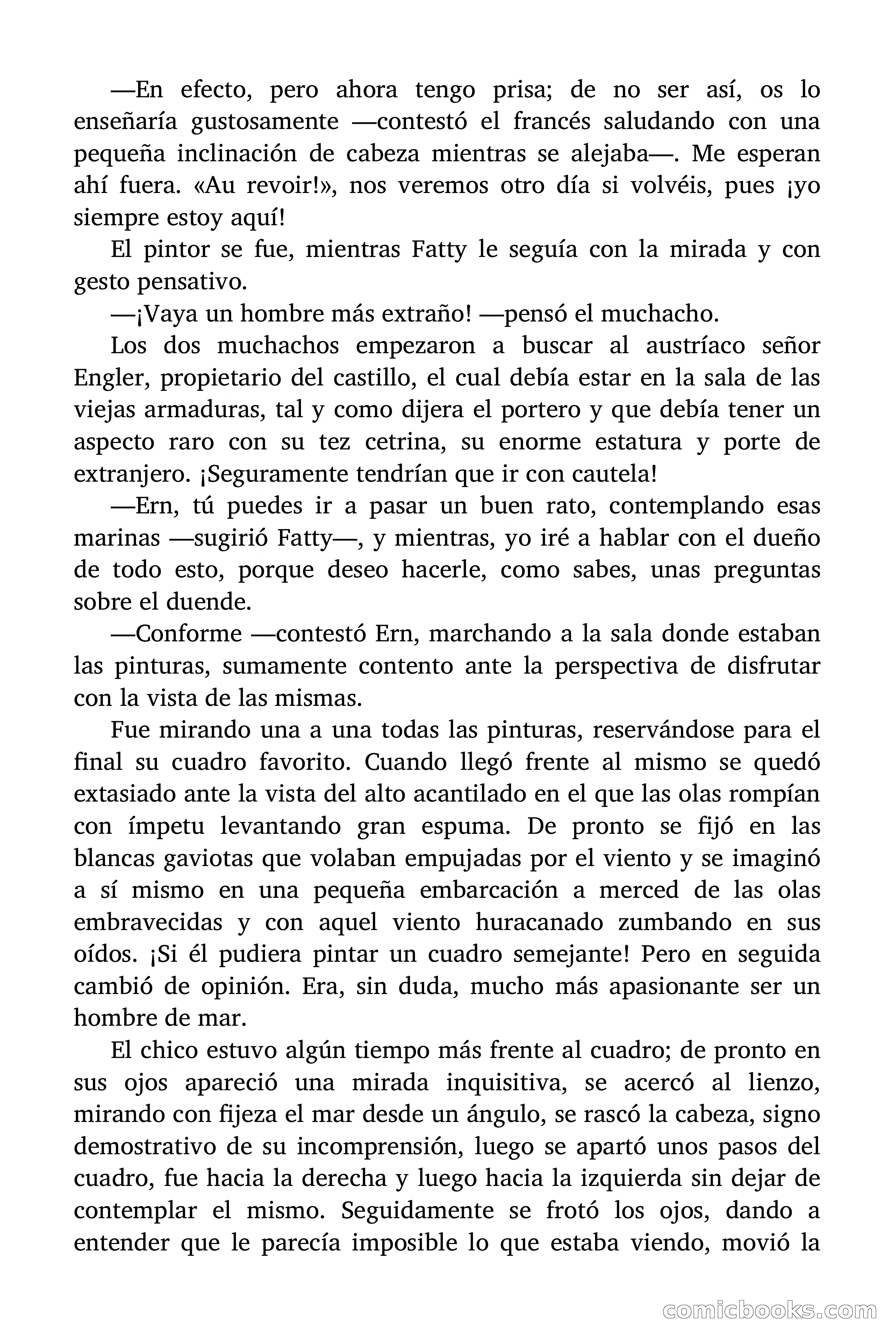 —En efecto, pero ahora tengo prisa; de no ser así, os lo enseñaría gustosamente —contestó el francés saludando con una pequeña inclinación de cabeza mientras se alejaba—. Me esperan ahí fuera. «Au revoir!», nos veremos otro día si volvéis, pues ¡yo siempre estoy aquí!

El pintor se fue, mientras Fatty le seguía con la mirada y con gesto pensativo.

—¡Vaya un hombre más extraño! —pensó el muchacho.

Los dos muchachos empezaron a buscar al austríaco señor Engler, propietario del castillo, el cual debía estar en la sala de las viejas armaduras, tal y como dijera el portero y que debía tener un aspecto raro con su tez cetrina, su enorme estatura y porte de extranjero. ¡Seguramente tendrían que ir con cautela!

—Ern, tú puedes ir a pasar un buen rato, contemplando esas marinas —sugirió Fatty—, y mientras, yo iré a hablar con el dueño de todo esto, porque deseo hacerle, como sabes, unas preguntas sobre el duende.

—Conforme —contestó Ern, marchando a la sala donde estaban las pinturas, sumamente contento ante la perspectiva de disfrutar con la vista de las mismas.

Fue mirando una a una todas las pinturas, reservándose para el final su cuadro favorito. Cuando llegó frente al mismo se quedó extasiado ante la vista del alto acantilado en el que las olas rompían con ímpetu levantando gran espuma. De pronto se fijó en las blancas gaviotas que volaban empujadas por el viento y se imaginó a sí mismo en una pequeña embarcación a merced de las olas embravecidas y con aquel viento huracanado zumbando en sus oídos. ¡Si él pudiera pintar un cuadro semejante! Pero en seguida cambió de opinión. Era, sin duda, mucho más apasionante ser un hombre de mar.

El chico estuvo algún tiempo más frente al cuadro; de pronto en sus ojos apareció una mirada inquisitiva, se acercó al lienzo, mirando con fijeza el mar desde un ángulo, se rascó la cabeza, signo demostrativo de su incomprensión, luego se apartó unos pasos del cuadro, fue hacia la derecha y luego hacia la izquierda sin dejar de contemplar el mismo. Seguidamente se frotó los ojos, dando a entender que le parecía imposible lo que estaba viendo, movió la

comicbooks.com